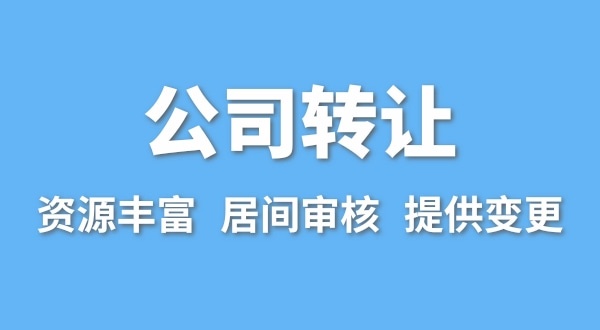 公司转让

资源丰富 居间审核 提供变更